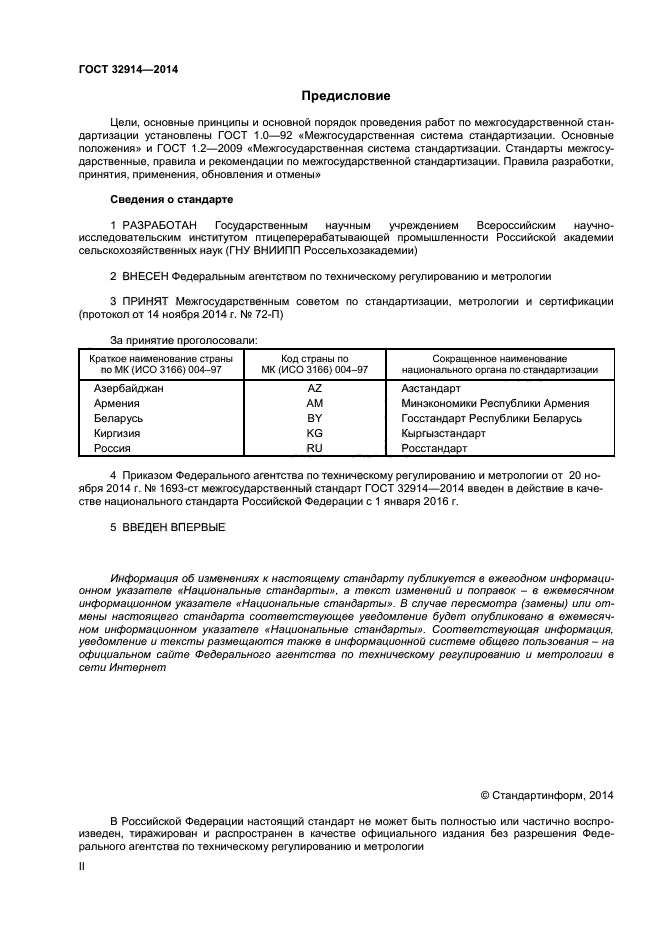 ГОСТ 32914—2014

Предисловие

Цели, основные принципы и основной порядок проведения работ по межгосударственной стандартизации установлены ГОСТ 1.0—92 «Межгосударственная система стандартизации. Основные положения» и ГОСТ 1.2—2009 «Межгосударственная система стандартизации. Стандарты межгосударственные, правила и рекомендации по межгосударственной стандартизации. Правила разработки, принятия, применения, обновления и отмены»

Сведения о стандарте

1 РАЗРАБОТАН Государственным научным учреждением Всероссийским научно-исследовательским институтом птицеперерабатывающей промышленности Российской академии сельскохозяйственных наук (ГНУ ВНИИПП Россельхозакадемии)

2 ВНЕСЕН Федеральным агентством по техническому регулированию и метрологии

3 ПРИНЯТ Межгосударственным советом по стандартизации, метрологии и сертификации (протокол от 14 ноября 2014 г. № 72-П)

За принятие проголосовали:

| Краткое наименование страны по МК (ИСО 3166) 004–97 | Код страны по МК (ИСО 3166) 004–97 | Сокращенное наименование национального органа по стандартизации |
|---|---|---|
| Азербайджан | AZ | Азстандарт |
| Армения | AM | Минэкономики Республики Армения |
| Беларусь | BY | Госстандарт Республики Беларусь |
| Киргизия | KG | Кыргызстандарт |
| Россия | RU | Росстандарт |

4 Приказом Федерального агентства по техническому регулированию и метрологии от 20 ноября 2014 г. № 1693-ст межгосударственный стандарт ГОСТ 32914—2014 введен в действие в качестве национального стандарта Российской Федерации с 1 января 2016 г.

5 ВВЕДЕН ВПЕРВЫЕ

Информация об изменениях к настоящему стандарту публикуется в ежегодном информационном указателе «Национальные стандарты», а текст изменений и поправок – в ежемесячном информационном указателе «Национальные стандарты». В случае пересмотра (замены) или отмены настоящего стандарта соответствующее уведомление будет опубликовано в ежемесячном информационном указателе «Национальные стандарты». Соответствующая информация, уведомление и тексты размещаются также в информационной системе общего пользования – на официальном сайте Федерального агентства по техническому регулированию и метрологии в сети Интернет

© Стандартинформ, 2014

В Российской Федерации настоящий стандарт не может быть полностью или частично воспроизведен, тиражирован и распространен в качестве официального издания без разрешения Федерального агентства по техническому регулированию и метрологии

II